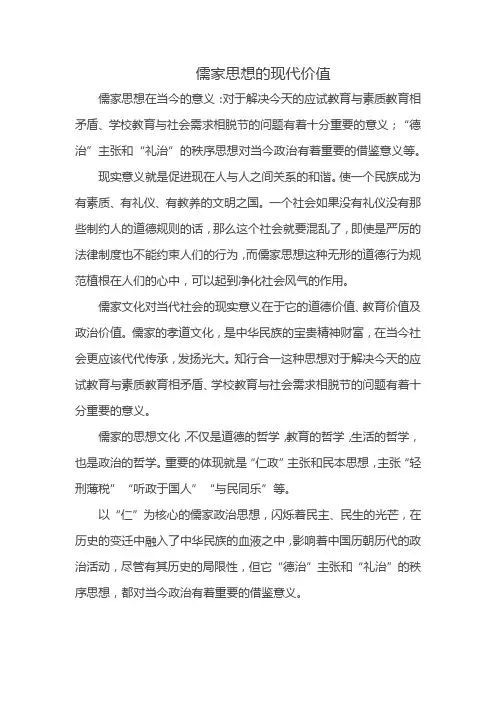 儒家思想的现代价值

儒家思想在当今的意义：对于解决今天的应试教育与素质教育相矛盾、学校教育与社会需求相脱节的问题有着十分重要的意义；“德治”主张和“礼治”的秩序思想对当今政治有着重要的借鉴意义等。

现实意义就是促进现在人与人之间关系的和谐。使一个民族成为有素质、有礼仪、有教养的文明之国。一个社会如果没有礼仪没有那些制约人的道德规则的话，那么这个社会就要混乱了，即使是严厉的法律制度也不能约束人们的行为，而儒家思想这种无形的道德行为规范植根在人们的心中，可以起到净化社会风气的作用。

儒家文化对当代社会的现实意义在于它的道德价值、教育价值及政治价值。儒家的孝道文化，是中华民族的宝贵精神财富，在当今社会更应该代代传承，发扬光大。知行合一这种思想对于解决今天的应试教育与素质教育相矛盾、学校教育与社会需求相脱节的问题有着十分重要的意义。

儒家的思想文化，不仅是道德的哲学，教育的哲学，生活的哲学，也是政治的哲学。重要的体现就是“仁政”主张和民本思想，主张“轻刑薄税”“听政于国人”“与民同乐”等。

以“仁”为核心的儒家政治思想，闪烁着民主、民生的光芒，在历史的变迁中融入了中华民族的血液之中，影响着中国历朝历代的政治活动，尽管有其历史的局限性，但它“德治”主张和“礼治”的秩序思想，都对当今政治有着重要的借鉴意义。